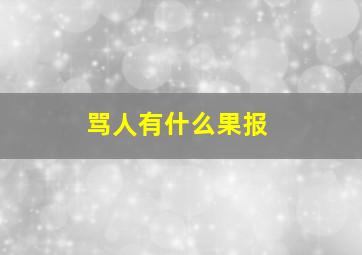 骂人有什么果报